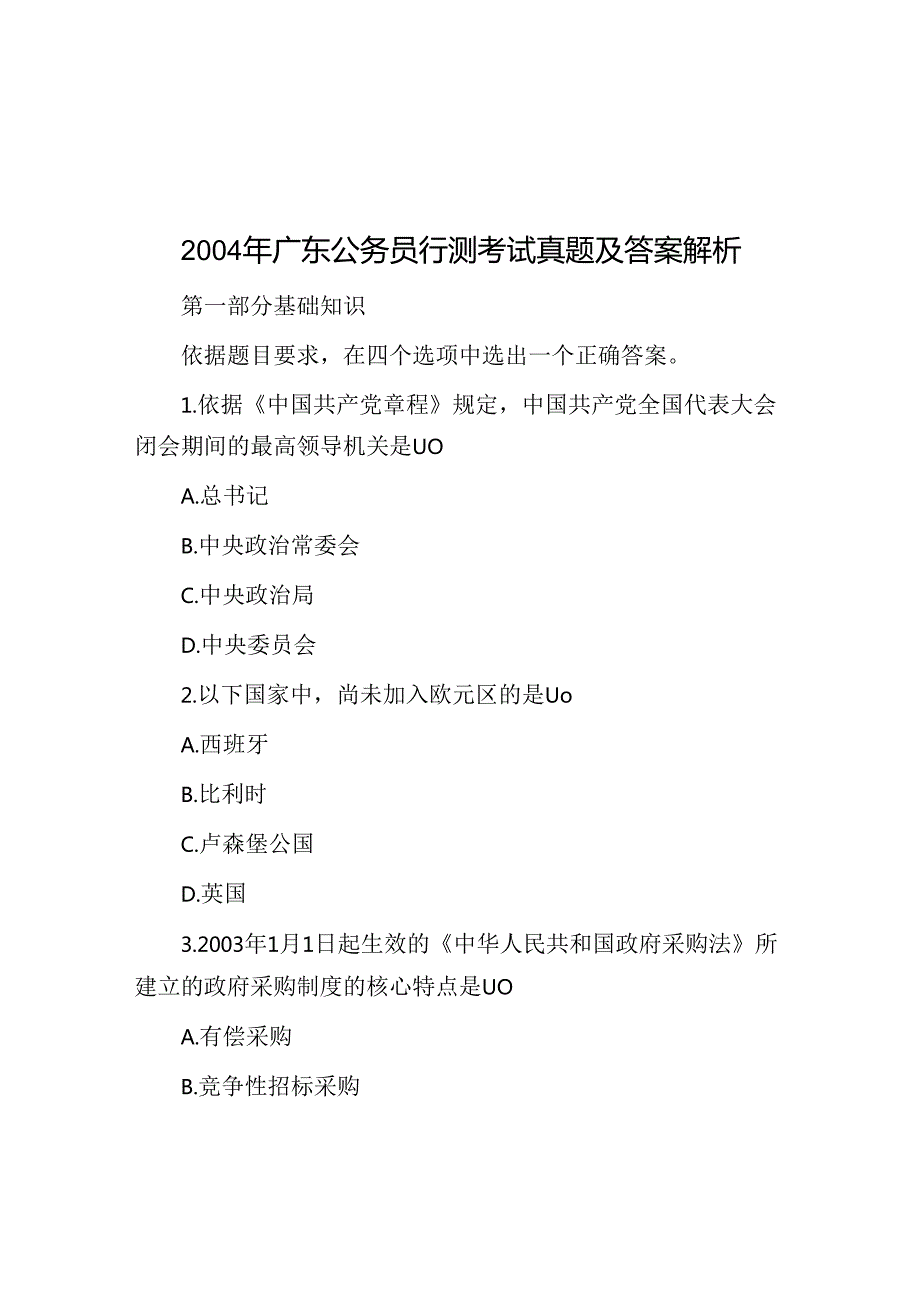 2004年广东公务员行测考试真题及答案解析

第一部分基础知识

依据题目要求，在四个选项中选出一个正确答案。

1.依据《中国共产党章程》规定，中国共产党全国代表大会闭会期间的最高领导机关是UO

A.总书记

B.中央政治常委会

C.中央政治局

D.中央委员会

2.以下国家中，尚未加入欧元区的是Uo

A.西班牙

B.比利时

C.卢森堡公国

D.英国

3.2003年1月1日起生效的《中华人民共和国政府采购法》所建立的政府采购制度的核心特点是UO

A.有偿采购

B.竞争性招标采购